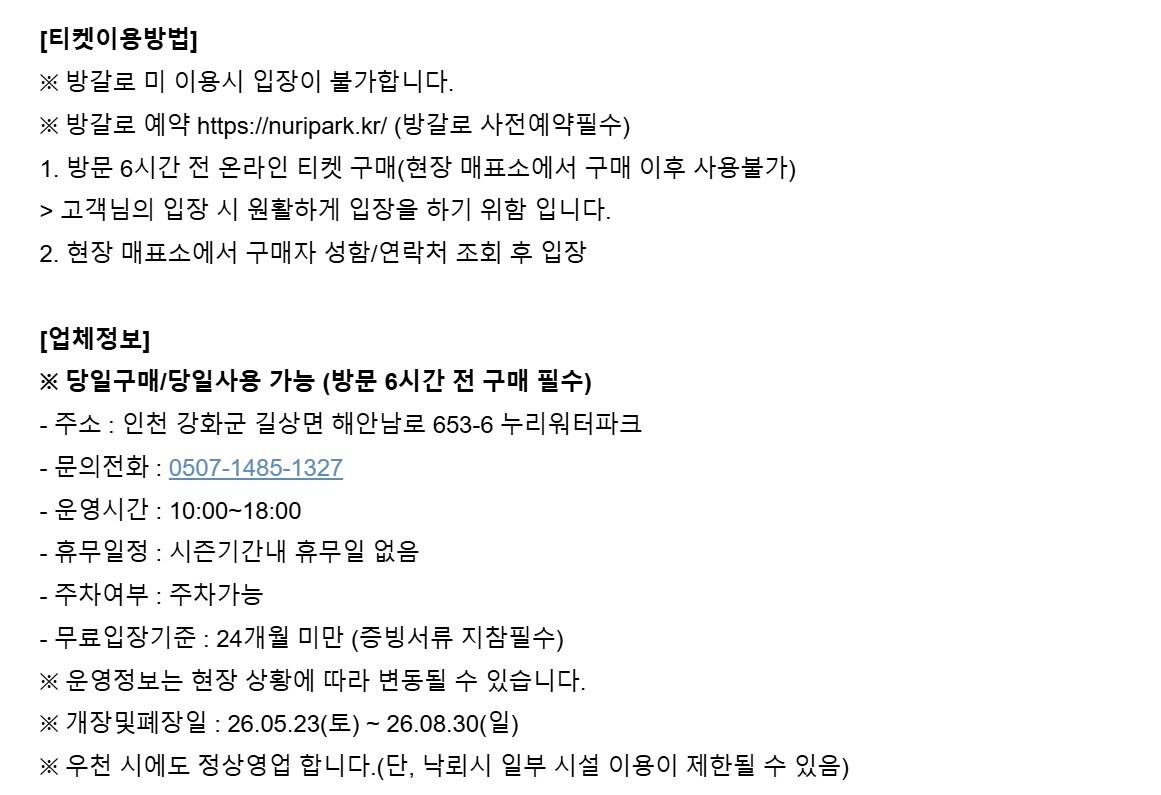 [티켓이용방법]
※ 방갈로 미 이용시 입장이 불가합니다.
※ 방갈로 예약 https://nuripark.kr/ (방갈로 사전예약필수)
1. 방문 6시간 전 온라인 티켓 구매(현장 매표소에서 구매 이후 사용불가)
> 고객님의 입장 시 원활하게 입장을 하기 위함 입니다.
2. 현장 매표소에서 구매자 성함/연락처 조회 후 입장

[업체정보]
※ 당일구매/당일사용 가능 (방문 6시간 전 구매 필수)
- 주소 : 인천 강화군 길상면 해안남로 653-6 누리워터파크
- 문의전화 : 0507-1485-1327
- 운영시간 : 10:00~18:00
- 휴무일정 : 시즌기간내 휴무일 없음
- 주차여부 : 주차가능
- 무료입장기준 : 24개월 미만 (증빙서류 지참필수)
※ 운영정보는 현장 상황에 따라 변동될 수 있습니다.
※ 개장및폐장일 : 26.05.23(토) ~ 26.08.30(일)
※ 우천 시에도 정상영업 합니다.(단, 낙뢰시 일부 시설 이용이 제한될 수 있음)